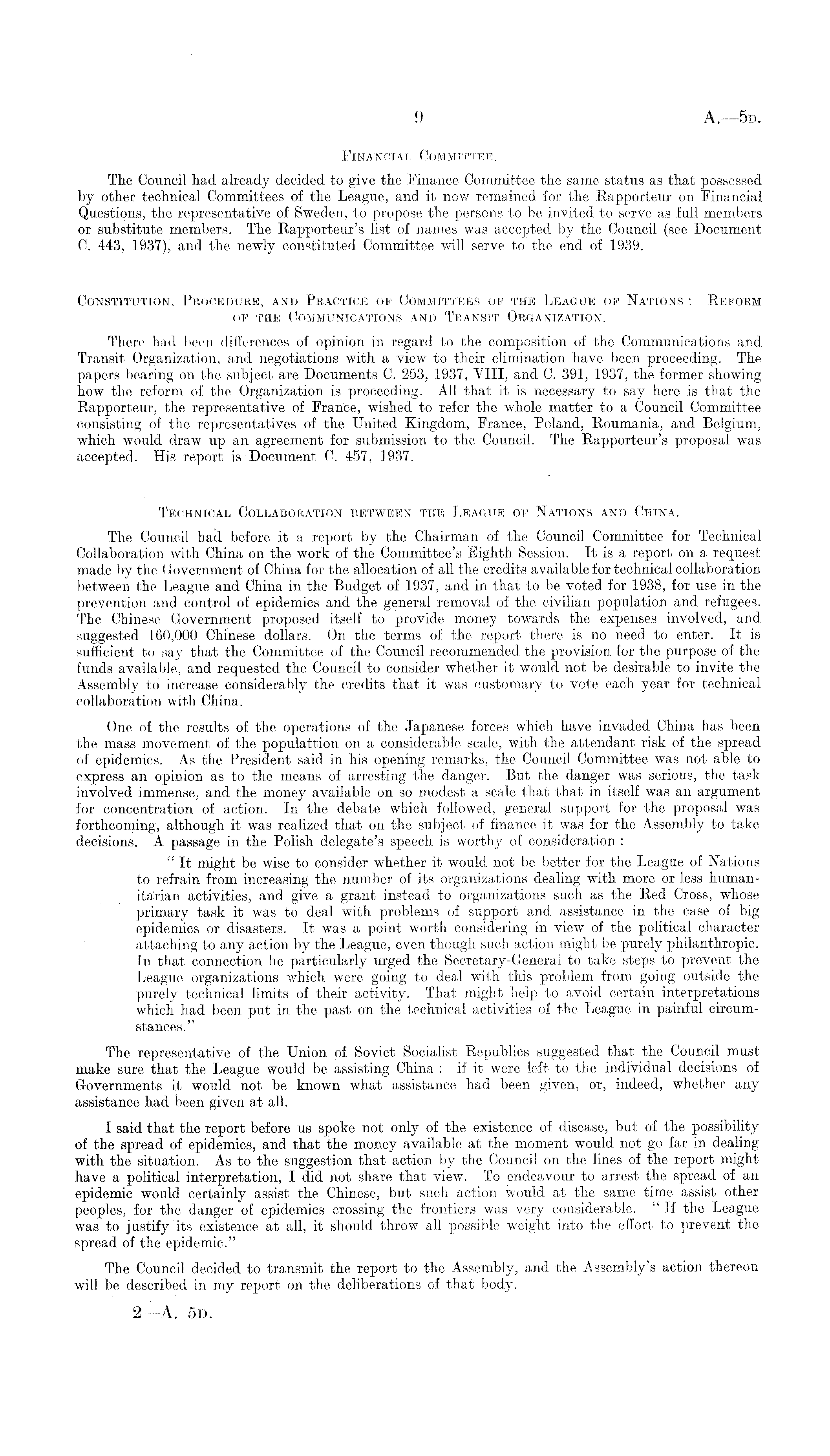 9

A.—5D.

FINANCIAL COMMITTEE.

The Council had already decided to give the Finance Committee the same status as that possessed by other technical Committees of the League, and it now remained for the Rapporteur on Financial Questions, the representative of Sweden, to propose the persons to be invited to serve as full members or substitute members. The Rapporteur's list of names was accepted by the Council (see Document C. 443, 1937), and the newly constituted Committee will serve to the end of 1939.

CONSTITUTION, PROCEDURE, AND PRACTICE OF COMMITTEES OF THE LEAGUE OF NATIONS: REFORM OF THE COMMUNICATIONS AND TRANSIT ORGANIZATION.

There had been differences of opinion in regard to the composition of the Communications and Transit Organization, and negotiations with a view to their elimination have been proceeding. The papers bearing on the subject are Documents C. 253, 1937, VIII, and C. 391, 1937, the former showing how the reform of the Organization is proceeding. All that it is necessary to say here is that the Rapporteur, the representative of France, wished to refer the whole matter to a Council Committee consisting of the representatives of the United Kingdom, France, Poland, Roumania, and Belgium, which would draw up an agreement for submission to the Council. The Rapporteur's proposal was accepted. His report is Document C. 457, 1937.

TECHNICAL COLLABORATION BETWEEN THE LEAGUE OF NATIONS AND CHINA.

The Council had before it a report by the Chairman of the Council Committee for Technical Collaboration with China on the work of the Committee's Eighth Session. It is a report on a request made by the Government of China for the allocation of all the credits available for technical collaboration between the League and China in the Budget of 1937, and in that to be voted for 1938, for use in the prevention and control of epidemics and the general removal of the civilian population and refugees. The Chinese Government proposed itself to provide money towards the expenses involved, and suggested 160,000 Chinese dollars. On the terms of the report there is no need to enter. It is sufficient to say that the Committee of the Council recommended the provision for the purpose of the funds available, and requested the Council to consider whether it would not be desirable to invite the Assembly to increase considerably the credits that it was customary to vote each year for technical collaboration with China.

One of the results of the operations of the Japanese forces which have invaded China has been the mass movement of the populattion on a considerable scale, with the attendant risk of the spread of epidemics. As the President said in his opening remarks, the Council Committee was not able to express an opinion as to the means of arresting the danger. But the danger was serious, the task involved immense, and the money available on so modest a scale that that in itself was an argument for concentration of action. In the debate which followed, general support for the proposal was forthcoming, although it was realized that on the subject of finance it was for the Assembly to take decisions. A passage in the Polish delegate's speech is worthy of consideration:

"It might be wise to consider whether it would not be better for the League of Nations to refrain from increasing the number of its organizations dealing with more or less humanitarian activities, and give a grant instead to organizations such as the Red Cross, whose primary task it was to deal with problems of support and assistance in the case of big epidemics or disasters. It was a point worth considering in view of the political character attaching to any action by the League, even though such action might be purely philanthropic. In that connection he particularly urged the Secretary-General to take steps to prevent the League organizations which were going to deal with this problem from going outside the purely technical limits of their activity. That might help to avoid certain interpretations which had been put in the past on the technical activities of the League in painful circumstances."

The representative of the Union of Soviet Socialist Republics suggested that the Council must make sure that the League would be assisting China: if it were left to the individual decisions of Governments it would not be known what assistance had been given, or, indeed, whether any assistance had been given at all.

I said that the report before us spoke not only of the existence of disease, but of the possibility of the spread of epidemics, and that the money available at the moment would not go far in dealing with the situation. As to the suggestion that action by the Council on the lines of the report might have a political interpretation, I did not share that view. To endeavour to arrest the spread of an epidemic would certainly assist the Chinese, but such action would at the same time assist other peoples, for the danger of epidemics crossing the frontiers was very considerable. "If the League was to justify its existence at all, it should throw all possible weight into the effort to prevent the spread of the epidemic."

The Council decided to transmit the report to the Assembly, and the Assembly's action thereon will be described in my report on the deliberations of that body.

2—A. 5D.